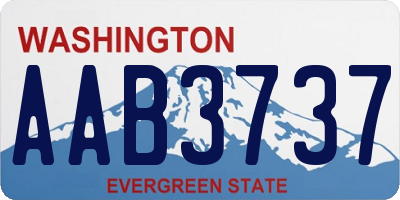 WASHINGTON

AAB3737

EVERGREEN STATE